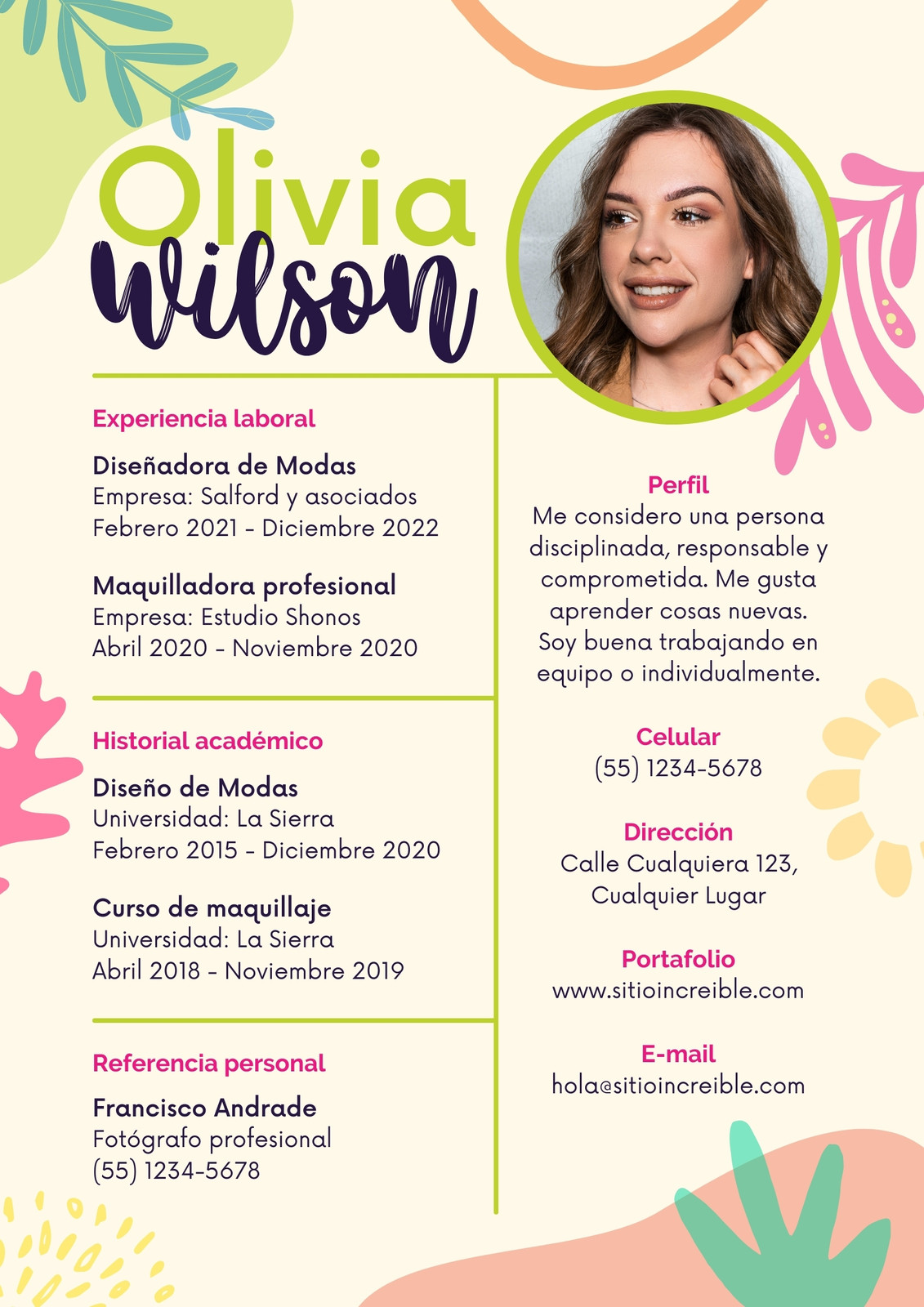 Olivia
Wilson

Experiencia laboral

Diseñadora de Modas
Empresa: Salford y asociados
Febrero 2021 - Diciembre 2022

Maquilladora profesional
Empresa: Estudio Shonos
Abril 2020 - Noviembre 2020

Historial académico

Diseño de Modas
Universidad: La Sierra
Febrero 2015 - Diciembre 2020

Curso de maquillaje
Universidad: La Sierra
Abril 2018 - Noviembre 2019

Referencia personal

Francisco Andrade
Fotógrafo profesional
(55) 1234-5678

Perfil
Me considero una persona disciplinada, responsable y comprometida. Me gusta aprender cosas nuevas. Soy buena trabajando en equipo o individualmente.

Celular
(55) 1234-5678

Dirección
Calle Cualquiera 123, Cualquier Lugar

Portafolio
www.sitioincreible.com

E-mail
hola@sitioincreible.com